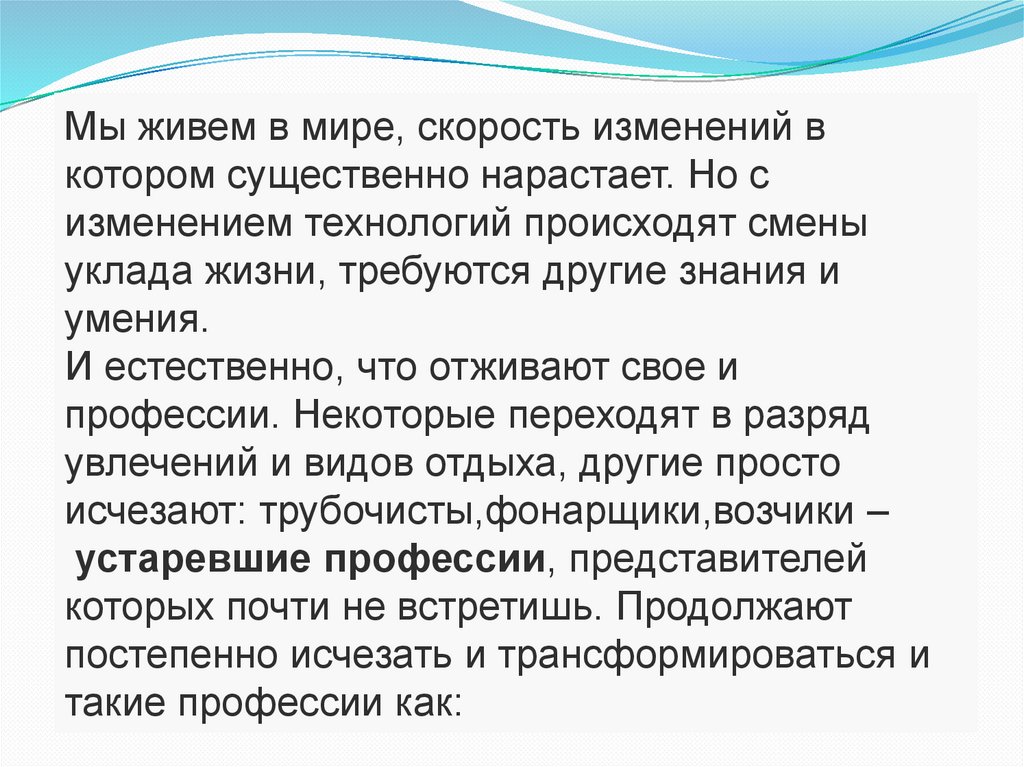 Мы живем в мире, скорость изменений в котором существенно нарастает. Но с изменением технологий происходят смены уклада жизни, требуются другие знания и умения.
И естественно, что отживают свое и профессии. Некоторые переходят в разряд увлечений и видов отдыха, другие просто исчезают: трубочисты,фонарщики,возчики – устаревшие профессии, представителей которых почти не встретишь. Продолжают постепенно исчезать и трансформироваться и такие профессии как: